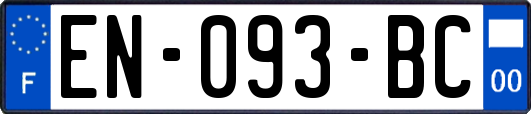 F
EN-093-BC
00